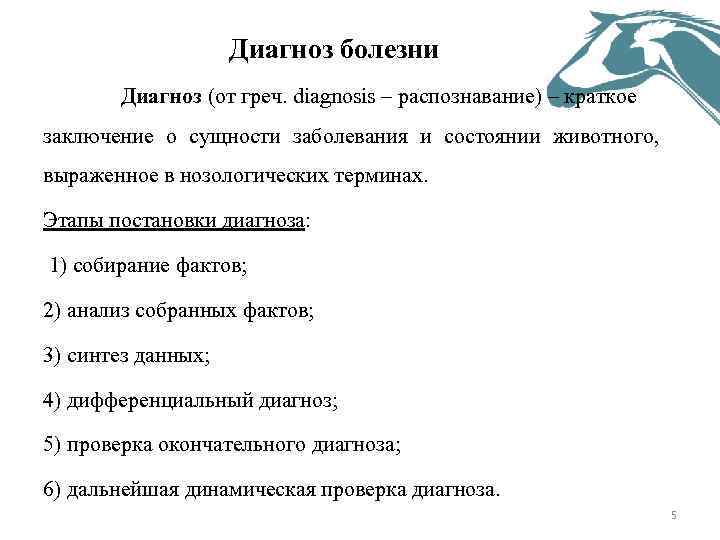 Диагноз болезни

Диагноз (от греч. diagnosis – распознавание) – краткое заключение о сущности заболевания и состоянии животного, выраженное в нозологических терминах.

Этапы постановки диагноза:

1) собирание фактов;

2) анализ собранных фактов;

3) синтез данных;

4) дифференциальный диагноз;

5) проверка окончательного диагноза;

6) дальнейшая динамическая проверка диагноза.

5